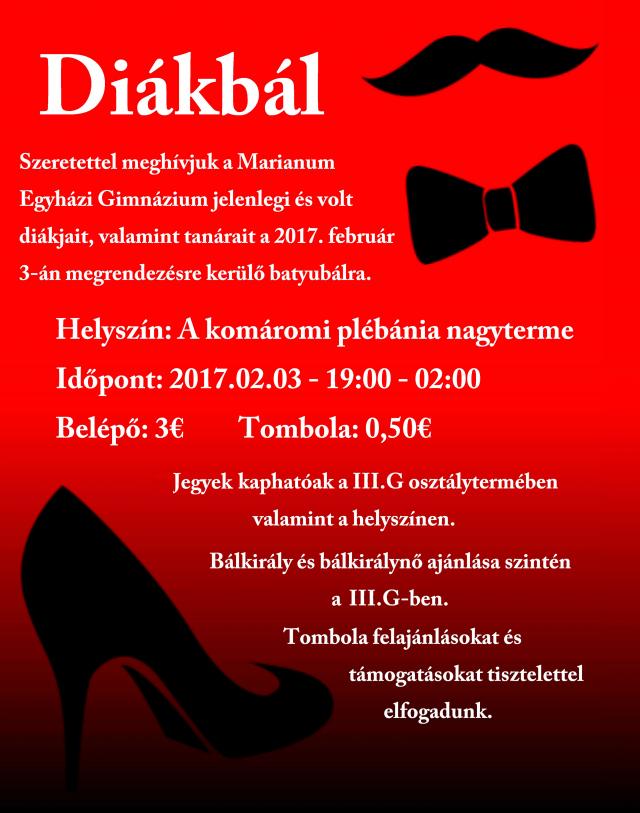 Diákbál

Szeretettel meghívjuk a Marianum Egyházi Gimnázium jelenlegi és volt diákjait, valamint tanárait a 2017. február 3-án megrendezésre kerülő batyubálra.

Helyszín: A komáromi plébánia nagyterme

Időpont: 2017.02.03 - 19:00 - 02:00

Belépő: 3€ Tombola: 0,50€

Jegyek kaphatóak a III.G osztálytermében valamint a helyszínen.

Bálkirály és bálkirálynő ajánlása szintén a III.G-ben.

Tombola felajánlásokat és támogatásokat tisztelettel elfogadunk.